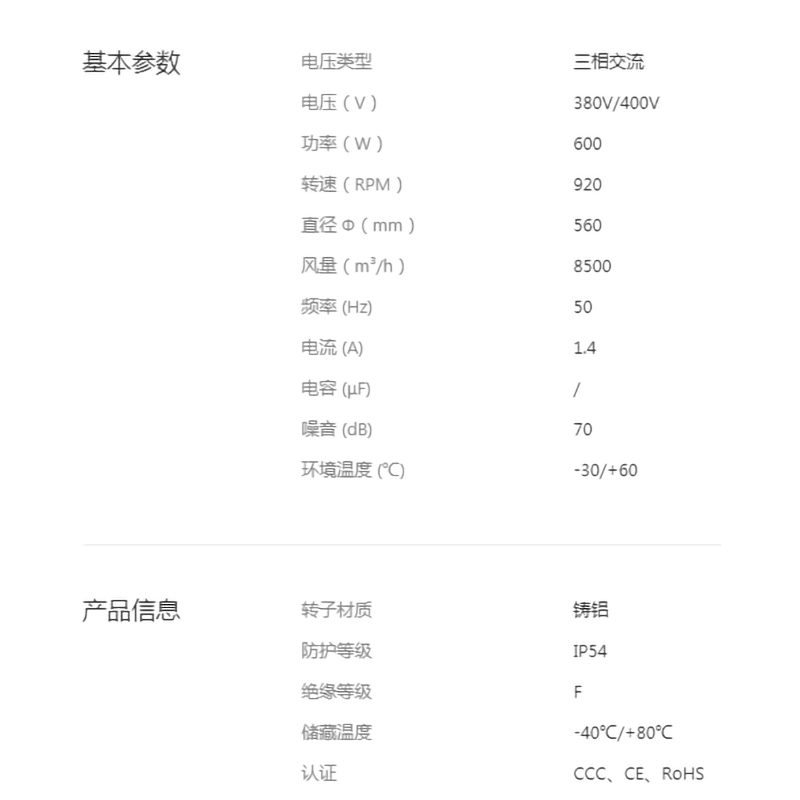 基本参数

| 电压类型 | 三相交流 |
|---|---|
| 电压（V） | 380V/400V |
| 功率（W） | 600 |
| 转速（RPM） | 920 |
| 直径 Φ（mm） | 560 |
| 风量（m³/h） | 8500 |
| 频率 (Hz) | 50 |
| 电流 (A) | 1.4 |
| 电容 (μF) | / |
| 噪音 (dB) | 70 |
| 环境温度 (℃) | -30/+60 |

产品信息

| 转子材质 | 铸铝 |
|---|---|
| 防护等级 | IP54 |
| 绝缘等级 | F |
| 储藏温度 | -40℃/+80℃ |
| 认证 | CCC、CE、RoHS |